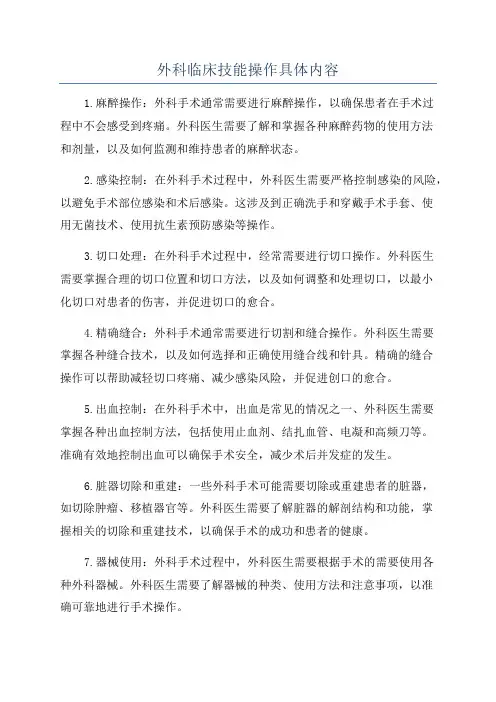 外科临床技能操作具体内容

1.麻醉操作：外科手术通常需要进行麻醉操作，以确保患者在手术过程中不会感受到疼痛。外科医生需要了解和掌握各种麻醉药物的使用方法和剂量，以及如何监测和维持患者的麻醉状态。

2.感染控制：在外科手术过程中，外科医生需要严格控制感染的风险，以避免手术部位感染和术后感染。这涉及到正确洗手和穿戴手术手套、使用无菌技术、使用抗生素预防感染等操作。

3.切口处理：在外科手术过程中，经常需要进行切口操作。外科医生需要掌握合理的切口位置和切口方法，以及如何调整和处理切口，以最小化切口对患者的伤害，并促进切口的愈合。

4.精确缝合：外科手术通常需要进行切割和缝合操作。外科医生需要掌握各种缝合技术，以及如何选择和正确使用缝合线和针具。精确的缝合操作可以帮助减轻切口疼痛、减少感染风险，并促进创口的愈合。

5.出血控制：在外科手术中，出血是常见的情况之一、外科医生需要掌握各种出血控制方法，包括使用止血剂、结扎血管、电凝和高频刀等。准确有效地控制出血可以确保手术安全，减少术后并发症的发生。

6.脏器切除和重建：一些外科手术可能需要切除或重建患者的脏器，如切除肿瘤、移植器官等。外科医生需要了解脏器的解剖结构和功能，掌握相关的切除和重建技术，以确保手术的成功和患者的健康。

7.器械使用：外科手术过程中，外科医生需要根据手术的需要使用各种外科器械。外科医生需要了解器械的种类、使用方法和注意事项，以准确可靠地进行手术操作。